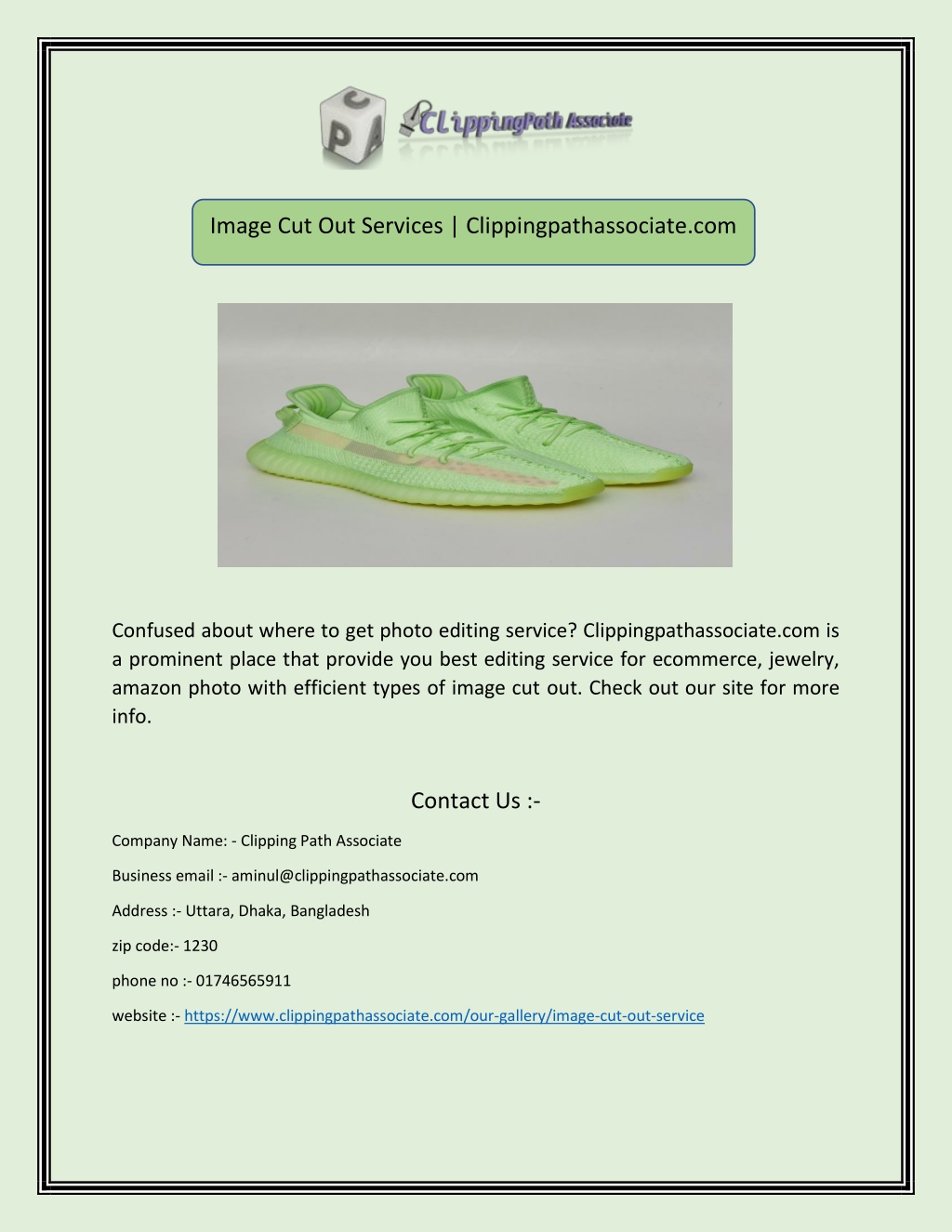 C P A ClippingPath Associate

Image Cut Out Services | Clippingpathassociate.com

Confused about where to get photo editing service? Clippingpathassociate.com is a prominent place that provide you best editing service for ecommerce, jewelry, amazon photo with efficient types of image cut out. Check out our site for more info.

Contact Us :-

Company Name: - Clipping Path Associate

Business email :- aminul@clippingpathassociate.com

Address :- Uttara, Dhaka, Bangladesh

zip code:- 1230

phone no :- 01746565911

website :- https://www.clippingpathassociate.com/our-gallery/image-cut-out-service